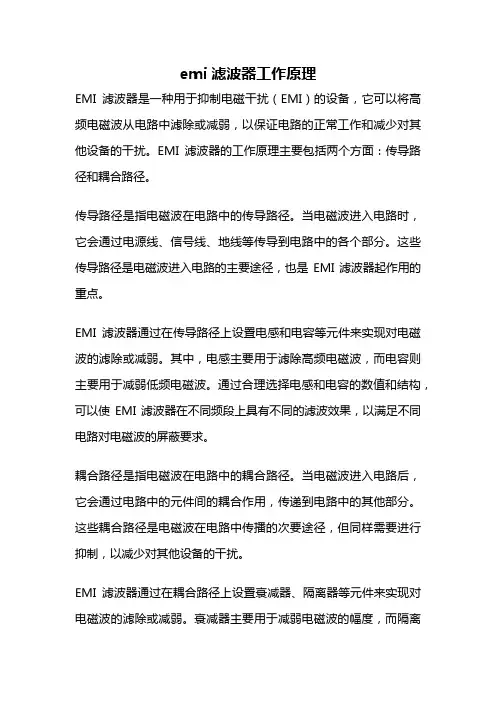 emi 滤波器工作原理

EMI 滤波器是一种用于抑制电磁干扰（EMI）的设备，它可以将高频电磁波从电路中滤除或减弱，以保证电路的正常工作和减少对其他设备的干扰。EMI 滤波器的工作原理主要包括两个方面：传导路径和耦合路径。

传导路径是指电磁波在电路中的传导路径。当电磁波进入电路时，它会通过电源线、信号线、地线等传导到电路中的各个部分。这些传导路径是电磁波进入电路的主要途径，也是 EMI 滤波器起作用的重点。

EMI 滤波器通过在传导路径上设置电感和电容等元件来实现对电磁波的滤除或减弱。其中，电感主要用于滤除高频电磁波，而电容则主要用于减弱低频电磁波。通过合理选择电感和电容的数值和结构，可以使 EMI 滤波器在不同频段上具有不同的滤波效果，以满足不同电路对电磁波的屏蔽要求。

耦合路径是指电磁波在电路中的耦合路径。当电磁波进入电路后，它会通过电路中的元件间的耦合作用，传递到电路中的其他部分。这些耦合路径是电磁波在电路中传播的次要途径，但同样需要进行抑制，以减少对其他设备的干扰。

EMI 滤波器通过在耦合路径上设置衰减器、隔离器等元件来实现对电磁波的滤除或减弱。衰减器主要用于减弱电磁波的幅度，而隔离